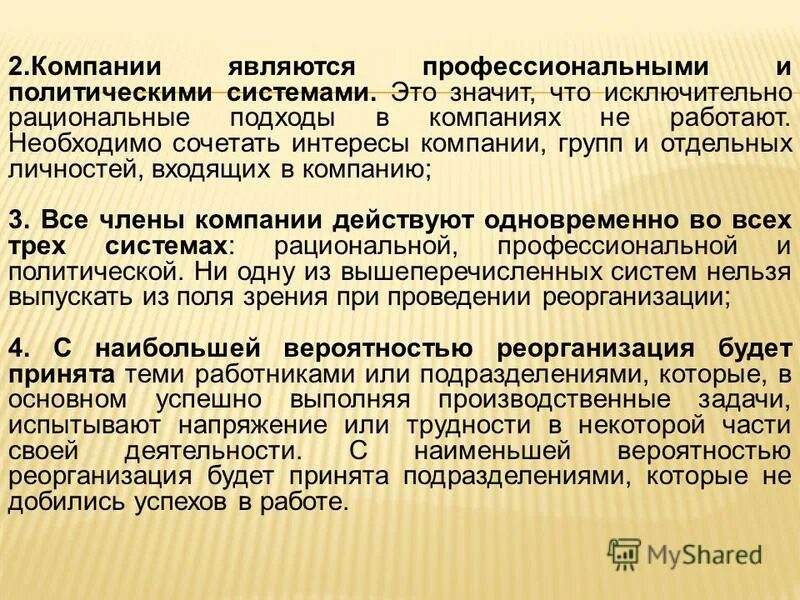 2.Компании являются профессиональными и политическими системами. Это значит, что исключительно рациональные подходы в компаниях не работают. Необходимо сочетать интересы компании, групп и отдельных личностей, входящих в компанию;

3. Все члены компании действуют одновременно во всех трех системах: рациональной, профессиональной и политической. Ни одну из вышеперечисленных систем нельзя выпускать из поля зрения при проведении реорганизации;

4. С наибольшей вероятностью реорганизация будет принята теми работниками или подразделениями, которые, в основном успешно выполняя производственные задачи, испытывают напряжение или трудности в некоторой части своей деятельности. С наименьшей вероятностью реорганизация будет принята подразделениями, которые не добились успехов в работе.

MyShared